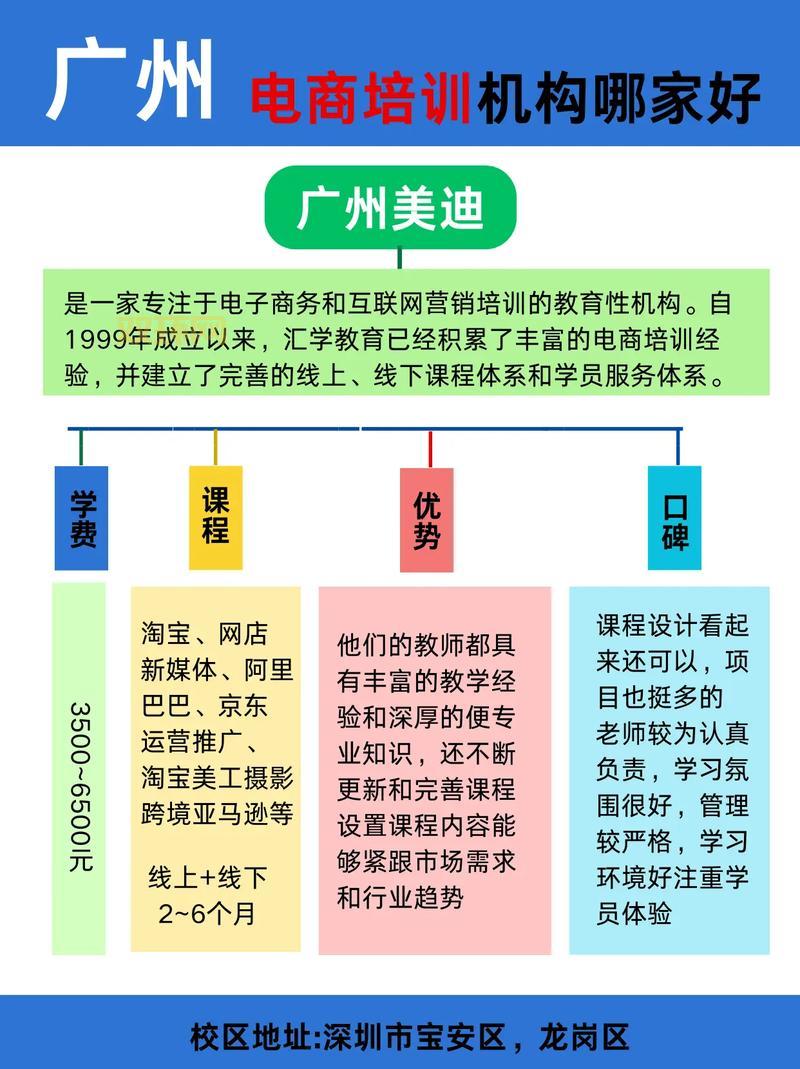 广州 电商培训机构哪家好

广州美迪

是一家专注于电子商务和互联网营销培训的教育性机构。自1999年成立以来，汇学教育已经积累了丰富的电商培训经验，并建立了完善的线上、线下课程体系和学员服务体系。

学费

3500~6500元

课程

淘宝、网店
新媒体、阿里巴巴、京东
运营推广、
淘宝美工摄影
跨境亚马逊等

线上+线下
2~6个月

优势

他们的教师都具有丰富的教学经验和深厚的便专业知识，还不断更新和完善课程设置课程内容能够紧跟市场需求和行业趋势

口碑

课程设计看起来还可以，项目也挺多的
老师较为认真负责，学习氛围很好，管理较严格，学习环境好注重学员体验

校区地址:深圳市宝安区，龙岗区